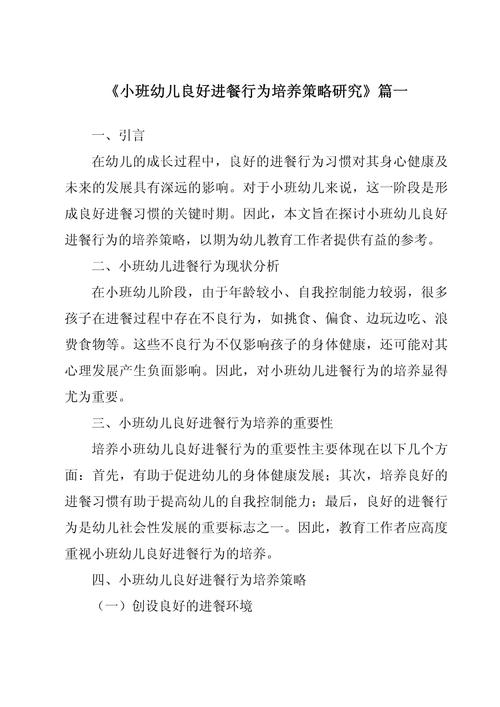 《小班幼儿良好进餐行为培养策略研究》篇一

一、引言

在幼儿的成长过程中，良好的进餐行为习惯对其身心健康及未来的发展具有深远的影响。对于小班幼儿来说，这一阶段是形成良好进餐习惯的关键时期。因此，本文旨在探讨小班幼儿良好进餐行为的培养策略，以期为幼儿教育工作者提供有益的参考。

二、小班幼儿进餐行为现状分析

在小班幼儿阶段，由于年龄较小、自我控制能力较弱，很多孩子在进餐过程中存在不良行为，如挑食、偏食、边玩边吃、浪费食物等。这些不良行为不仅影响孩子的身体健康，还可能对其心理发展产生负面影响。因此，对小班幼儿进餐行为的培养显得尤为重要。

三、小班幼儿良好进餐行为培养的重要性

培养小班幼儿良好进餐行为的重要性主要体现在以下几个方面：首先，有助于促进幼儿的身体健康发展；其次，培养良好的进餐习惯有助于提高幼儿的自我控制能力；最后，良好的进餐行为是幼儿社会性发展的重要标志之一。因此，教育工作者应高度重视小班幼儿良好进餐行为的培养。

四、小班幼儿良好进餐行为培养策略

（一）创设良好的进餐环境